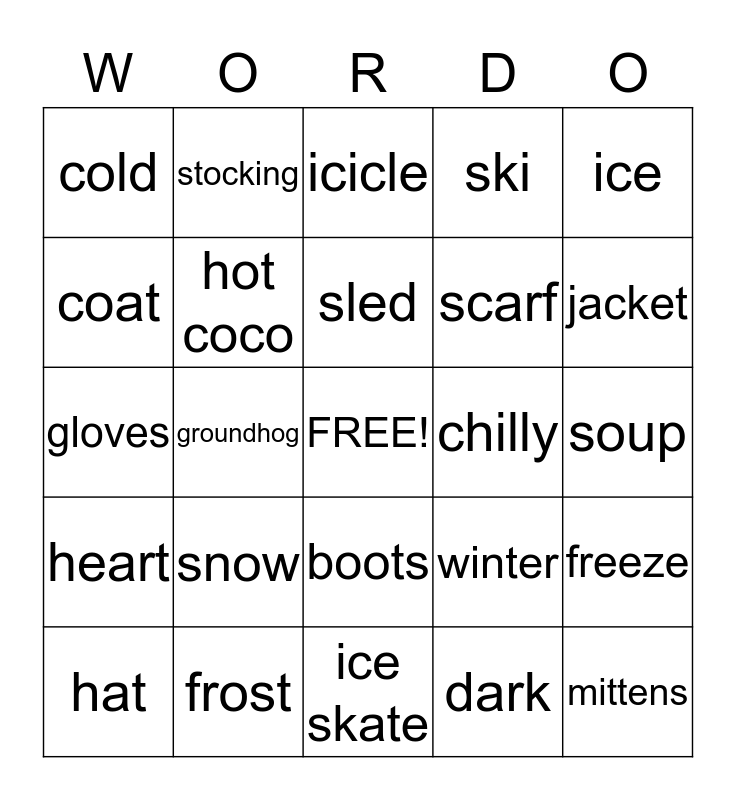 | W | O | R | D | O |
|---|---|---|---|---|
| cold | stocking | icicle | ski | ice |
| coat | hot coco | sled | scarf | jacket |
| gloves | groundhog | FREE! | chilly | soup |
| heart | snow | boots | winter | freeze |
| hat | frost | ice skate | dark | mittens |